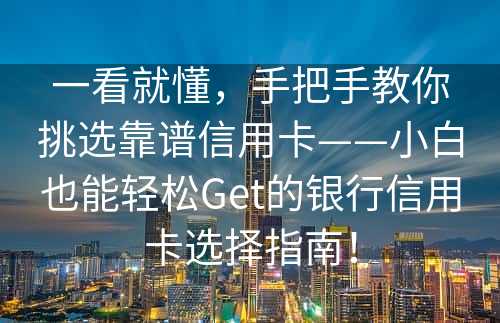 一看就懂，手把手教你挑选靠谱信用卡——小白也能轻松Get的银行信用卡选择指南！